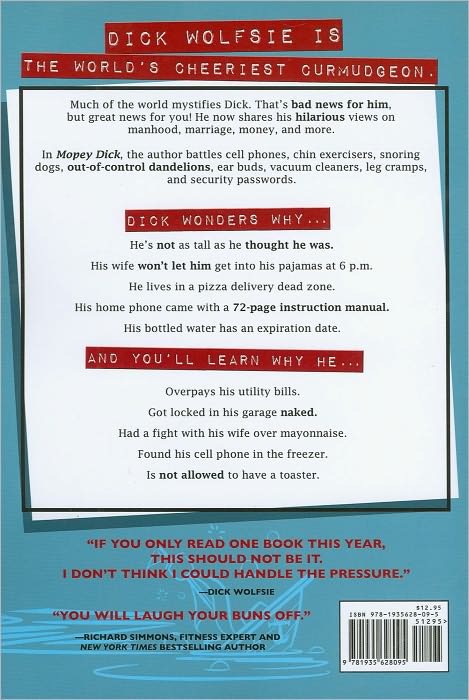 DICK WOLFSIE IS

THE WORLD'S CHEERIEST CURMUDGEON.

Much of the world mystifies Dick. That's bad news for him, but great news for you! He now shares his hilarious views on manhood, marriage, money, and more.

In Mopey Dick, the author battles cell phones, chin exercisers, snoring dogs, out-of-control dandelions, ear buds, vacuum cleaners, leg cramps, and security passwords.

DICK WONDERS WHY...

He's not as tall as he thought he was.

His wife won't let him get into his pajamas at 6 p.m.

He lives in a pizza delivery dead zone.

His home phone came with a 72-page instruction manual.

His bottled water has an expiration date.

AND YOU'LL LEARN WHY HE...

Overpays his utility bills.

Got locked in his garage naked.

Had a fight with his wife over mayonnaise.

Found his cell phone in the freezer.

Is not allowed to have a toaster.

"IF YOU ONLY READ ONE BOOK THIS YEAR, THIS SHOULD NOT BE IT. I DON'T THINK I COULD HANDLE THE PRESSURE."

—DICK WOLFSIE

"YOU WILL LAUGH YOUR BUNS OFF."

—RICHARD SIMMONS, FITNESS EXPERT AND NEW YORK TIMES BESTSELLING AUTHOR

$12.95
ISBN 978-1935628-09-5
51295>
9 781935 628095